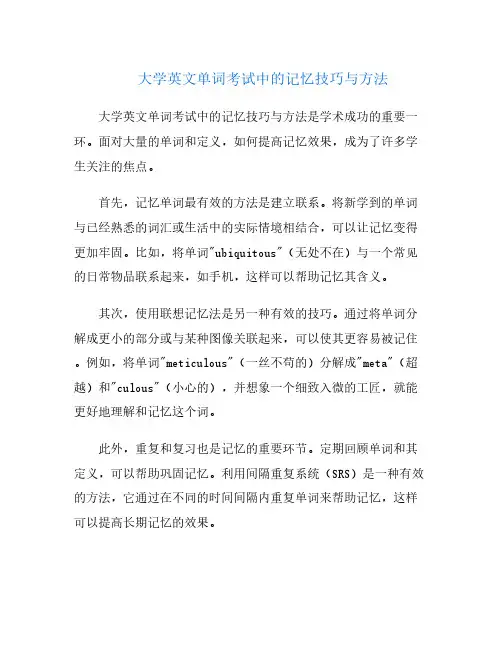 大学英文单词考试中的记忆技巧与方法

大学英文单词考试中的记忆技巧与方法是学术成功的重要一环。面对大量的单词和定义，如何提高记忆效果，成为了许多学生关注的焦点。

首先，记忆单词最有效的方法是建立联系。将新学到的单词与已经熟悉的词汇或生活中的实际情境相结合，可以让记忆变得更加牢固。比如，将单词"ubiquitous"（无处不在）与一个常见的日常物品联系起来，如手机，这样可以帮助记忆其含义。

其次，使用联想记忆法是另一种有效的技巧。通过将单词分解成更小的部分或与某种图像关联起来，可以使其更容易被记住。例如，将单词"meticulous"（一丝不苟的）分解成"meta"（超越）和"culous"（小心的），并想象一个细致入微的工匠，就能更好地理解和记忆这个词。

此外，重复和复习也是记忆的重要环节。定期回顾单词和其定义，可以帮助巩固记忆。利用间隔重复系统（SRS）是一种有效的方法，它通过在不同的时间间隔内重复单词来帮助记忆，这样可以提高长期记忆的效果。